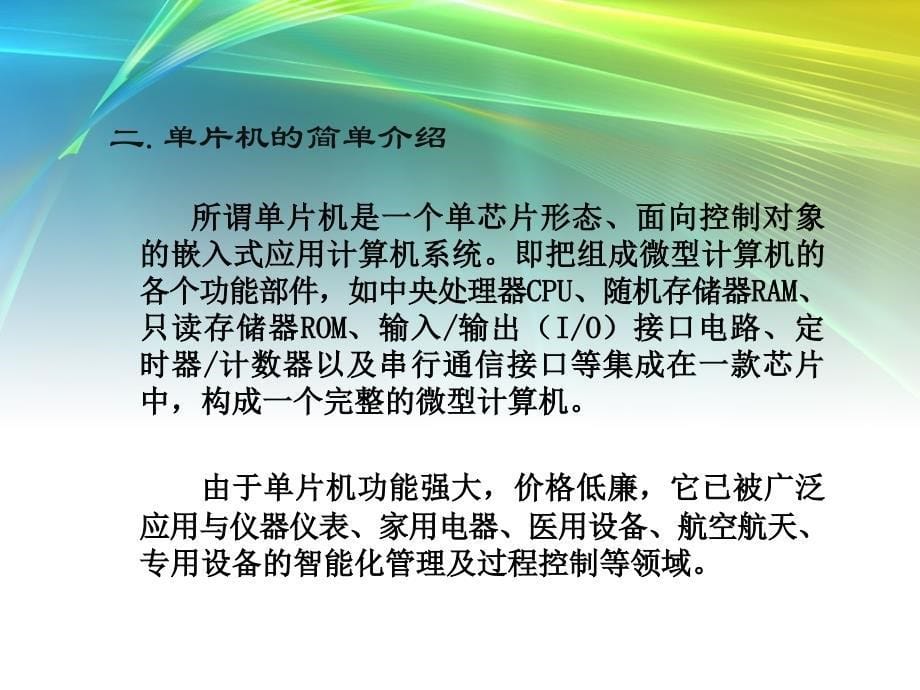 二.单片机的简单介绍

所谓单片机是一个单芯片形态、面向控制对象的嵌入式应用计算机系统。即把组成微型计算机的各个功能部件，如中央处理器CPU、随机存储器RAM、只读存储器ROM、输入/输出（I/O）接口电路、定时器/计数器以及串行通信接口等集成在一款芯片中，构成一个完整的微型计算机。

由于单片机功能强大，价格低廉，它已被广泛应用与仪器仪表、家用电器、医用设备、航空航天、专用设备的智能化管理及过程控制等领域。